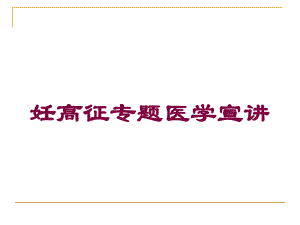 妊高征专题医学宣讲